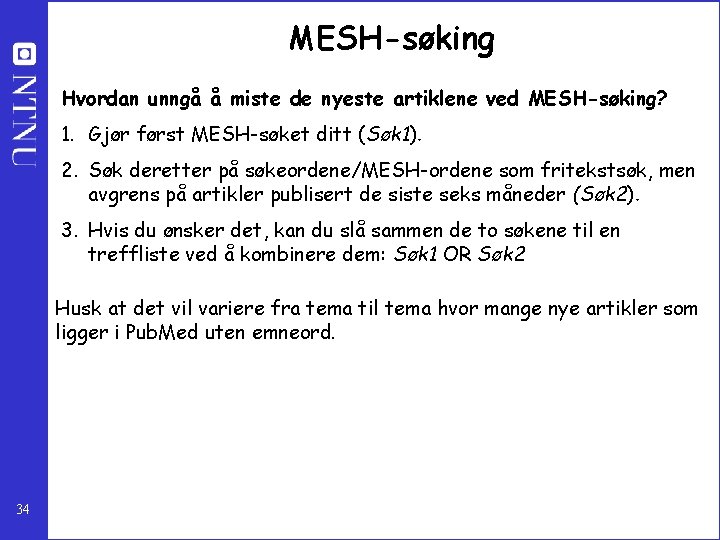 NTNU

MESH-søking

Hvordan unngå å miste de nyeste artiklene ved MESH-søking?

1. Gjør først MESH-søket ditt (Søk1).
2. Søk deretter på søkeordene/MESH-ordene som fritekstsøk, men avgrens på artikler publisert de siste seks måneder (Søk2).
3. Hvis du ønsker det, kan du slå sammen de to søkene til en treffliste ved å kombinere dem: Søk1 OR Søk2

Husk at det vil variere fra tema til tema hvor mange nye artikler som ligger i PubMed uten emneord.

34